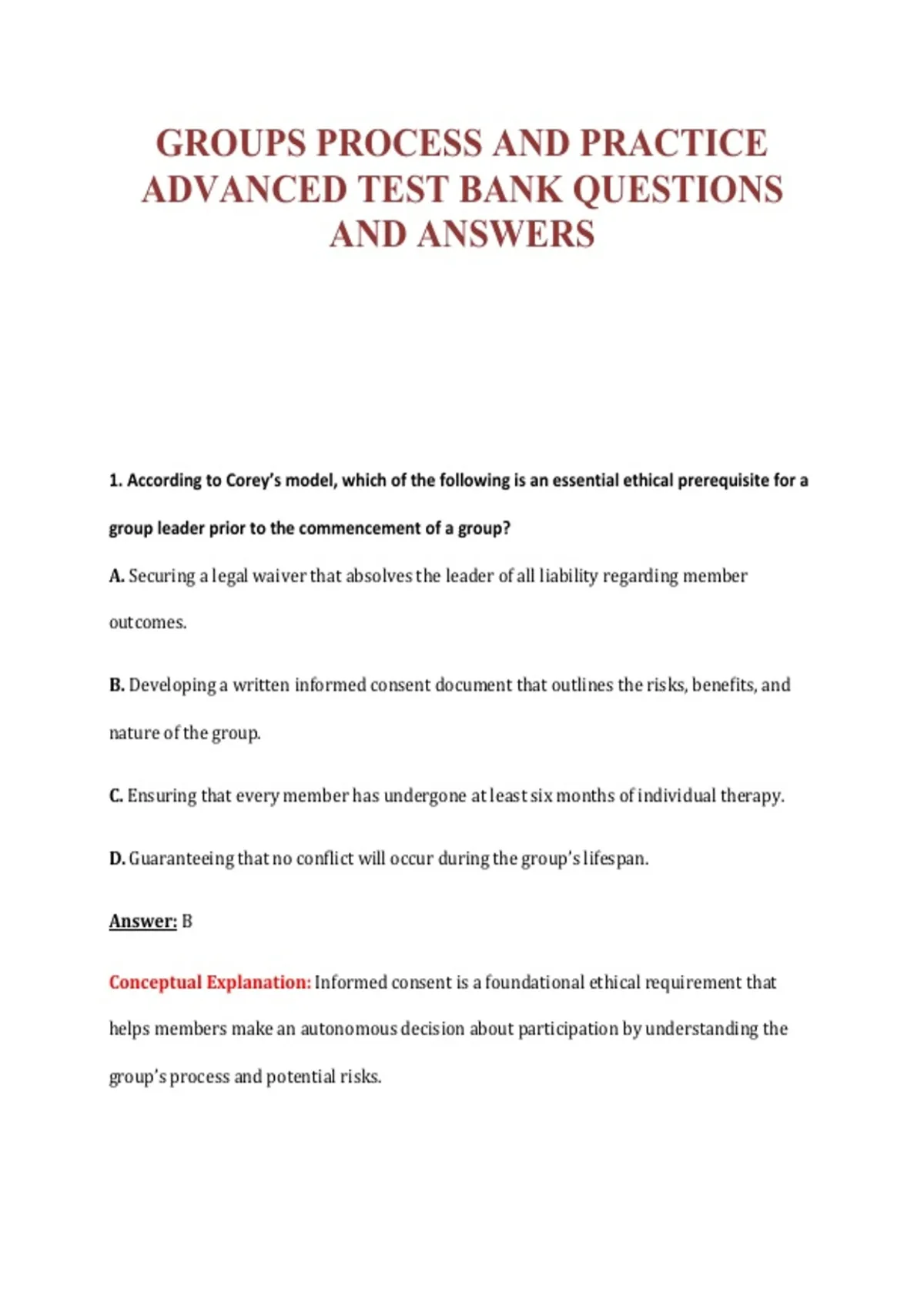 GROUPS PROCESS AND PRACTICE ADVANCED TEST BANK QUESTIONS AND ANSWERS

1. According to Corey's model, which of the following is an essential ethical prerequisite for a group leader prior to the commencement of a group?

A. Securing a legal waiver that absolves the leader of all liability regarding member outcomes.

B. Developing a written informed consent document that outlines the risks, benefits, and nature of the group.

C. Ensuring that every member has undergone at least six months of individual therapy.

D. Guaranteeing that no conflict will occur during the group's lifespan.

Answer: B

Conceptual Explanation: Informed consent is a foundational ethical requirement that helps members make an autonomous decision about participation by understanding the group's process and potential risks.